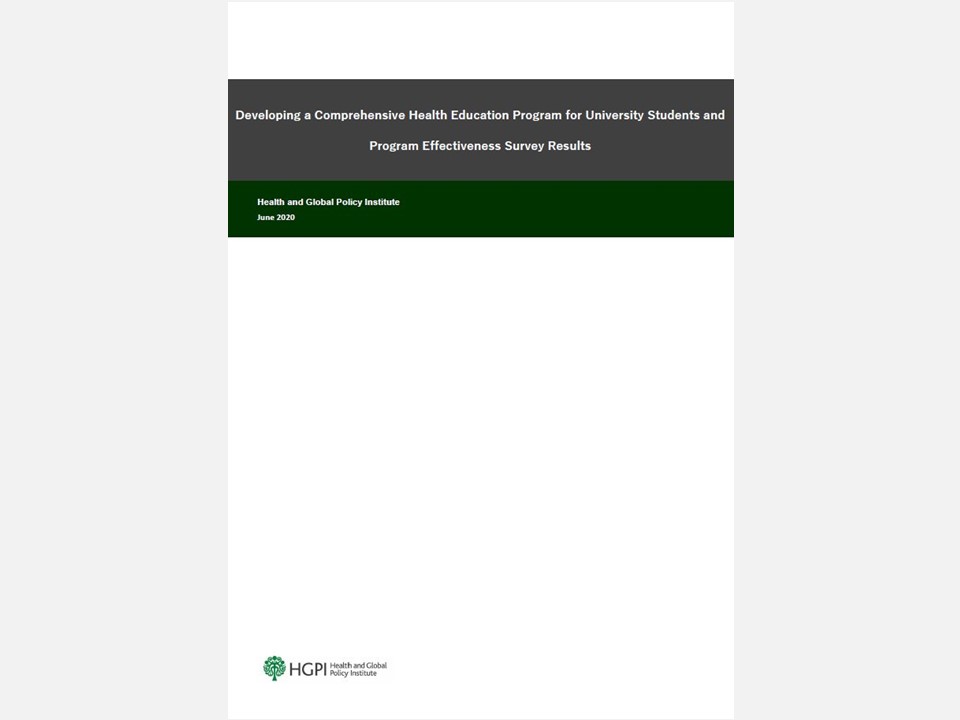 Developing a Comprehensive Health Education Program for University Students and Program Effectiveness Survey Results

Health and Global Policy Institute
June 2020

HGPI Health and Global Policy Institute